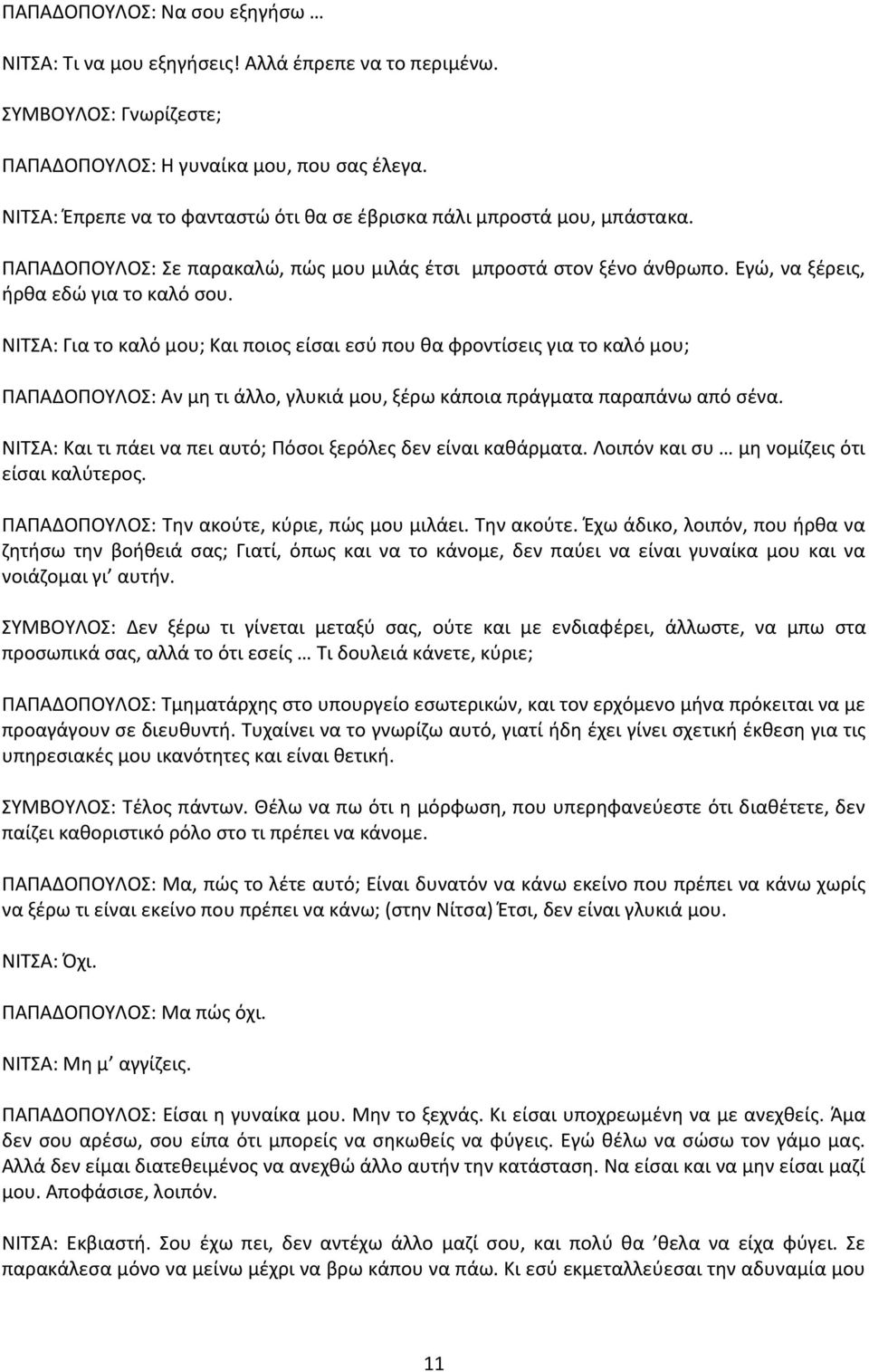 ΠΑΠΑΔΟΠΟΥΛΟΣ: Να σου εξηγήσω …

ΝΙΤΣΑ: Τι να μου εξηγήσεις! Αλλά έπρεπε να το περιμένω.

ΣΥΜΒΟΥΛΟΣ: Γνωρίζεστε;

ΠΑΠΑΔΟΠΟΥΛΟΣ: Η γυναίκα μου, που σας έλεγα.

ΝΙΤΣΑ: Έπρεπε να το φανταστώ ότι θα σε έβρισκα πάλι μπροστά μου, μπάστακα.

ΠΑΠΑΔΟΠΟΥΛΟΣ: Σε παρακαλώ, πώς μου μιλάς έτσι μπροστά στον ξένο άνθρωπο. Εγώ, να ξέρεις, ήρθα εδώ για το καλό σου.

ΝΙΤΣΑ: Για το καλό μου; Και ποιος είσαι εσύ που θα φροντίσεις για το καλό μου;

ΠΑΠΑΔΟΠΟΥΛΟΣ: Αν μη τι άλλο, γλυκιά μου, ξέρω κάποια πράγματα παραπάνω από σένα.

ΝΙΤΣΑ: Και τι πάει να πει αυτό; Πόσοι ξερόλες δεν είναι καθάρματα. Λοιπόν και συ … μη νομίζεις ότι είσαι καλύτερος.

ΠΑΠΑΔΟΠΟΥΛΟΣ: Την ακούτε, κύριε, πώς μου μιλάει. Την ακούτε. Έχω άδικο, λοιπόν, που ήρθα να ζητήσω την βοήθειά σας; Γιατί, όπως και να το κάνομε, δεν παύει να είναι γυναίκα μου και να νοιάζομαι γι’ αυτήν.

ΣΥΜΒΟΥΛΟΣ: Δεν ξέρω τι γίνεται μεταξύ σας, ούτε και με ενδιαφέρει, άλλωστε, να μπω στα προσωπικά σας, αλλά το ότι εσείς … Τι δουλειά κάνετε, κύριε;

ΠΑΠΑΔΟΠΟΥΛΟΣ: Τμηματάρχης στο υπουργείο εσωτερικών, και τον ερχόμενο μήνα πρόκειται να με προαγάγουν σε διευθυντή. Τυχαίνει να το γνωρίζω αυτό, γιατί ήδη έχει γίνει σχετική έκθεση για τις υπηρεσιακές μου ικανότητες και είναι θετική.

ΣΥΜΒΟΥΛΟΣ: Τέλος πάντων. Θέλω να πω ότι η μόρφωση, που υπερηφανεύεστε ότι διαθέτετε, δεν παίζει καθοριστικό ρόλο στο τι πρέπει να κάνομε.

ΠΑΠΑΔΟΠΟΥΛΟΣ: Μα, πώς το λέτε αυτό; Είναι δυνατόν να κάνω εκείνο που πρέπει να κάνω χωρίς να ξέρω τι είναι εκείνο που πρέπει να κάνω; (στην Νίτσα) Έτσι, δεν είναι γλυκιά μου.

ΝΙΤΣΑ: Όχι.

ΠΑΠΑΔΟΠΟΥΛΟΣ: Μα πώς όχι.

ΝΙΤΣΑ: Μη μ’ αγγίζεις.

ΠΑΠΑΔΟΠΟΥΛΟΣ: Είσαι η γυναίκα μου. Μην το ξεχνάς. Κι είσαι υποχρεωμένη να με ανεχθείς. Άμα δεν σου αρέσω, σου είπα ότι μπορείς να σηκωθείς να φύγεις. Εγώ θέλω να σώσω τον γάμο μας. Αλλά δεν είμαι διατεθειμένος να ανεχθώ άλλο αυτήν την κατάσταση. Να είσαι και να μην είσαι μαζί μου. Αποφάσισε, λοιπόν.

ΝΙΤΣΑ: Εκβιαστή. Σου έχω πει, δεν αντέχω άλλο μαζί σου, και πολύ θα ’θελα να είχα φύγει. Σε παρακάλεσα μόνο να μείνω μέχρι να βρω κάπου να πάω. Κι εσύ εκμεταλλεύεσαι την αδυναμία μου

11